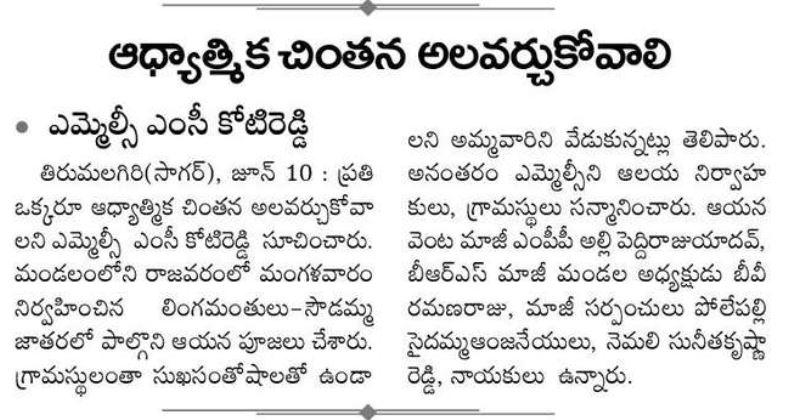 ఆధ్యాత్మిక చింతన అలవర్చుకోవాలి

• ఎమ్మెల్సీ ఎంసీ కోటిరెడ్డి

తిరుమలగిరి(సాగర్), జూన్ 10 : ప్రతి ఒక్కరూ ఆధ్యాత్మిక చింతన అలవర్చుకోవాలని ఎమ్మెల్సీ ఎంసీ కోటిరెడ్డి సూచించారు. మండలంలోని రాజవరంలో మంగళవారం నిర్వహించిన లింగమంతులు-సౌడమ్మ జాతరలో పాల్గొని ఆయన పూజలు చేశారు. గ్రామస్థులంతా సుఖసంతోషాలతో ఉండాలని అమ్మవారిని వేడుకున్నట్లు తెలిపారు. అనంతరం ఎమ్మెల్సీని ఆలయ నిర్వాహకులు, గ్రామస్థులు సన్మానించారు. ఆయన వెంట మాజీ ఎంపీపీ అల్లి పెద్దిరాజుయాదవ్, బీఆర్ఎస్ మాజీ మండల అధ్యక్షుడు బీవీ రమణరాజు, మాజీ సర్పంచులు పోలేపల్లి సైదమ్మఆంజనేయులు, నెమలి సునీతకృష్ణారెడ్డి, నాయకులు ఉన్నారు.